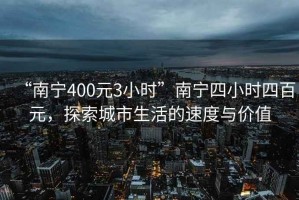 “南宁400元3小时”南宁四小时四百元，探索城市生活的速度与价值